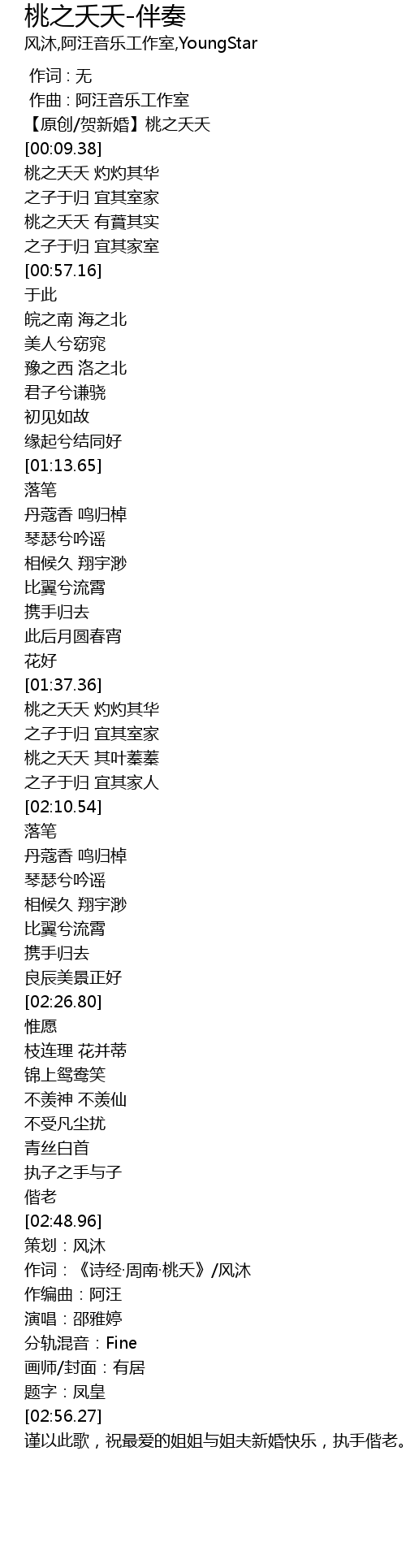 桃之夭夭-伴奏
风沐,阿汪音乐工作室,YoungStar

作词 : 无
作曲 : 阿汪音乐工作室
【原创/贺新婚】桃之夭夭
[00:09.38]
桃之夭夭 灼灼其华
之子于归 宜其室家
桃之夭夭 有蕡其实
之子于归 宜其家室
[00:57.16]
于此
皖之南 海之北
美人兮窈窕
豫之西 洛之北
君子兮谦骁
初见如故
缘起兮结同好
[01:13.65]
落笔
丹蔻香 鸣归棹
琴瑟兮吟谣
相候久 翔宇渺
比翼兮流霄
携手归去
此后月圆春宵
花好
[01:37.36]
桃之夭夭 灼灼其华
之子于归 宜其室家
桃之夭夭 其叶蓁蓁
之子于归 宜其家人
[02:10.54]
落笔
丹蔻香 鸣归棹
琴瑟兮吟谣
相候久 翔宇渺
比翼兮流霄
携手归去
良辰美景正好
[02:26.80]
惟愿
枝连理 花并蒂
锦上鸳鸯笑
不羡神 不羡仙
不受凡尘扰
青丝白首
执子之手与子
偕老
[02:48.96]
策划：风沐
作词：《诗经·周南·桃夭》/风沐
作编曲：阿汪
演唱：邵雅婷
分轨混音：Fine
画师/封面：有居
题字：凤皇
[02:56.27]
谨以此歌，祝最爱的姐姐与姐夫新婚快乐，执手偕老。